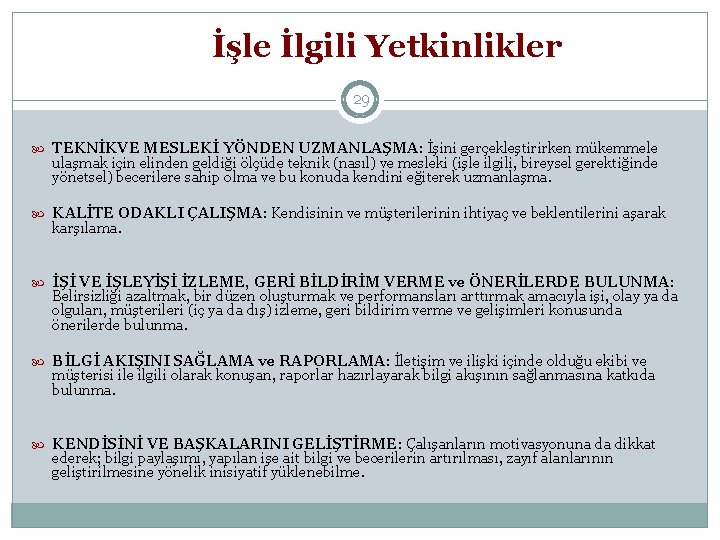 İşle İlgili Yetkinlikler

29

TEKNİKVE MESLEKİ YÖNDEN UZMANLAŞMA: İşini gerçekleştirirken mükemmele ulaşmak için elinden geldiği ölçüde teknik (nasıl) ve mesleki (işle ilgili, bireysel gerektiğinde yönetsel) becerilere sahip olma ve bu konuda kendini eğiterek uzmanlaşma.

KALİTE ODAKLI ÇALIŞMA: Kendisinin ve müşterilerinin ihtiyaç ve beklentilerini aşarak karşılama.

İŞİ VE İŞLEYİŞİ İZLEME, GERİ BİLDİRİM VERME ve ÖNERİLERDE BULUNMA: Belirsizliği azaltmak, bir düzen oluşturmak ve performansları arttırmak amacıyla işi, olay ya da olguları, müşterileri (iç ya da dış) izleme, geri bildirim verme ve gelişimleri konusunda önerilerde bulunma.

BİLGİ AKIŞINI SAĞLAMA ve RAPORLAMA: İletişim ve ilişki içinde olduğu ekibi ve müşterisi ile ilgili olarak konuşan, raporlar hazırlayarak bilgi akışının sağlanmasına katkıda bulunma.

KENDİSİNİ VE BAŞKALARINI GELİŞTİRME: Çalışanların motivasyonuna da dikkat ederek; bilgi paylaşımı, yapılan işe ait bilgi ve becerilerin artırılması, zayıf alanlarının geliştirilmesine yönelik inisiyatif yüklenebilme.